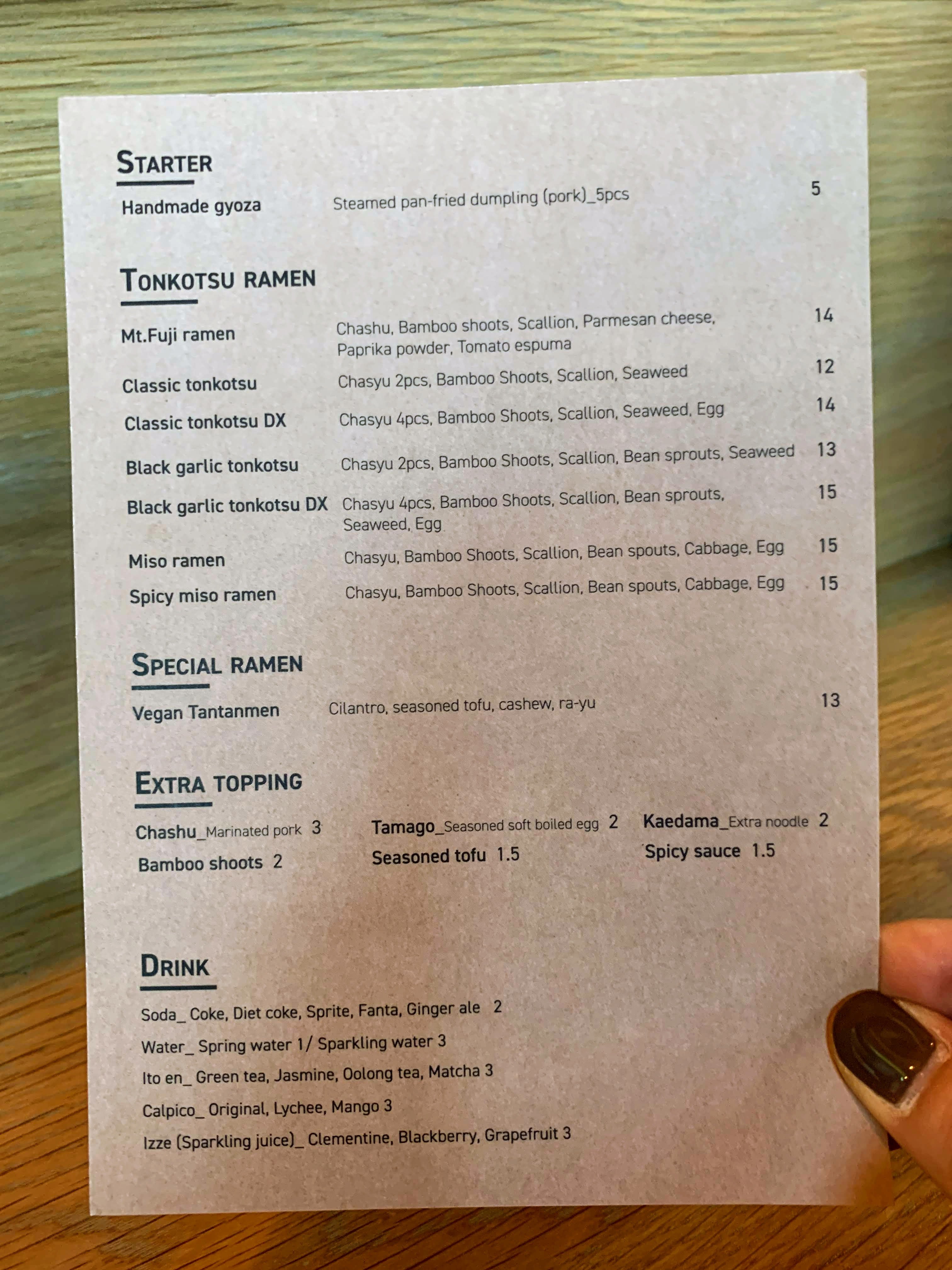 STARTER

Handmade gyoza Steamed pan-fried dumpling (pork)_5pcs 5

TONKOTSU RAMEN

Mt.Fuji ramen Chashu, Bamboo shoots, Scallion, Parmesan cheese, Paprika powder, Tomato espuma 14

Classic tonkotsu Chasyu 2pcs, Bamboo Shoots, Scallion, Seaweed 12

Classic tonkotsu DX Chasyu 4pcs, Bamboo Shoots, Scallion, Seaweed, Egg 14

Black garlic tonkotsu Chasyu 2pcs, Bamboo Shoots, Scallion, Bean sprouts, Seaweed 13

Black garlic tonkotsu DX Chasyu 4pcs, Bamboo Shoots, Scallion, Bean sprouts, Seaweed, Egg 15

Miso ramen Chasyu, Bamboo Shoots, Scallion, Bean spouts, Cabbage, Egg 15

Spicy miso ramen Chasyu, Bamboo Shoots, Scallion, Bean spouts, Cabbage, Egg 15

SPECIAL RAMEN

Vegan Tantanmen Cilantro, seasoned tofu, cashew, ra-yu 13

EXTRA TOPPING

Chashu_Marinated pork 3
Bamboo shoots 2

Tamago_Seasoned soft boiled egg 2
Seasoned tofu 1.5

Kaedama_Extra noodle 2
Spicy sauce 1.5

DRINK

Soda_ Coke, Diet coke, Sprite, Fanta, Ginger ale 2

Water_ Spring water 1/ Sparkling water 3

Ito en_ Green tea, Jasmine, Oolong tea, Matcha 3

Calpico_ Original, Lychee, Mango 3

Izze (Sparkling juice)_ Clementine, Blackberry, Grapefruit 3